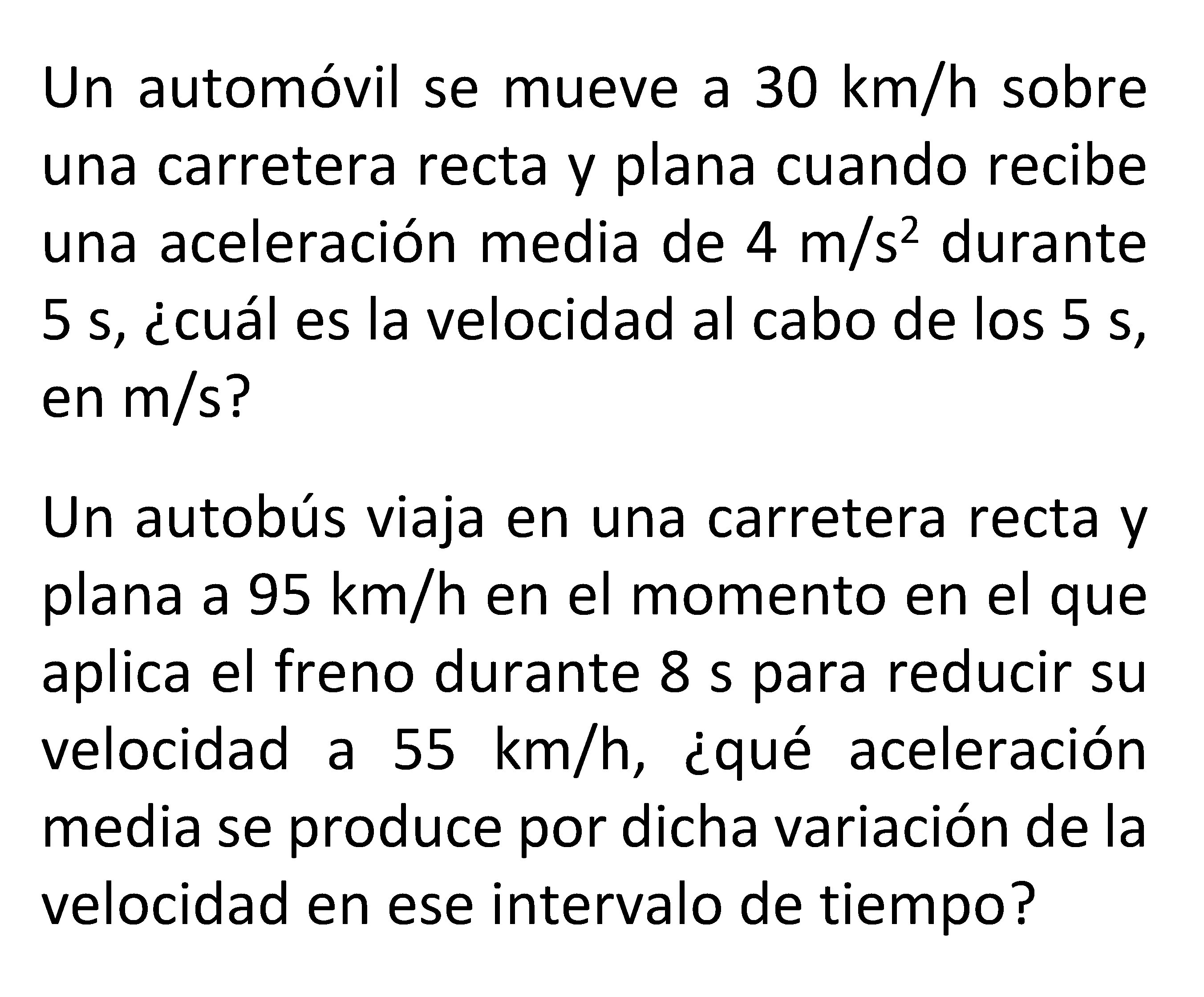 Un automóvil se mueve a 30 km/h sobre una carretera recta y plana cuando recibe una aceleración media de 4 $m/s^2$ durante 5 s, ¿cuál es la velocidad al cabo de los 5 s, en m/s?

Un autobús viaja en una carretera recta y plana a 95 km/h en el momento en el que aplica el freno durante 8 s para reducir su velocidad a 55 km/h, ¿qué aceleración media se produce por dicha variación de la velocidad en ese intervalo de tiempo?